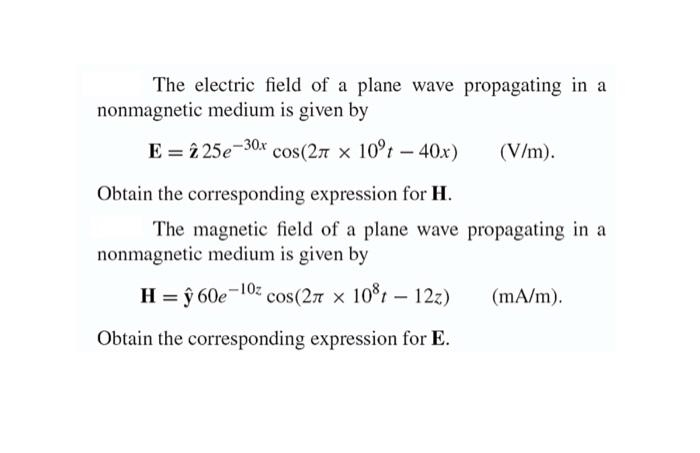 The electric field of a plane wave propagating in a nonmagnetic medium is given by

$\mathbf{E} = \hat{\mathbf{z}}\, 25e^{-30x} \cos(2\pi \times 10^9 t - 40x)$ (V/m).

Obtain the corresponding expression for $\mathbf{H}$.

The magnetic field of a plane wave propagating in a nonmagnetic medium is given by

$\mathbf{H} = \hat{\mathbf{y}}\, 60e^{-10z} \cos(2\pi \times 10^8 t - 12z)$ (mA/m).

Obtain the corresponding expression for $\mathbf{E}$.